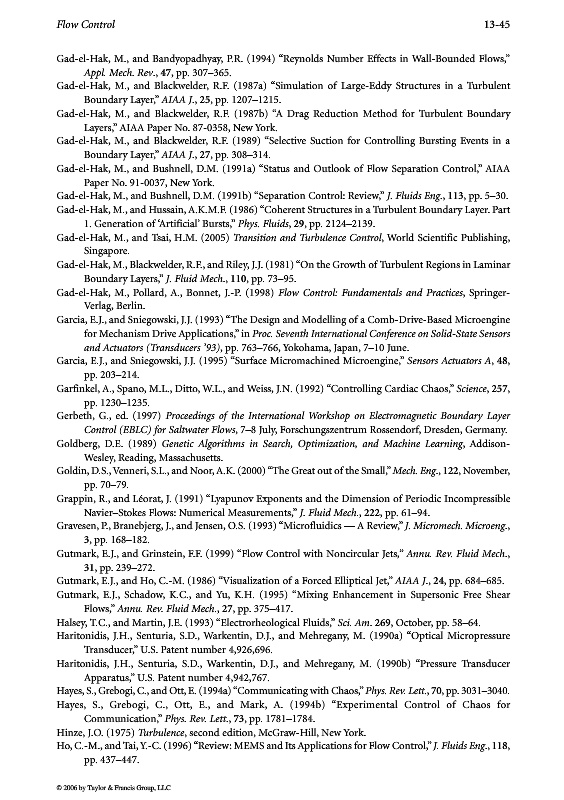 Flow Control 13-45

Gad-el-Hak, M., and Bandyopadhyay, P.R. (1994) "Reynolds Number Effects in Wall-Bounded Flows," Appl. Mech. Rev., 47, pp. 307–365.

Gad-el-Hak, M., and Blackwelder, R.F. (1987a) "Simulation of Large-Eddy Structures in a Turbulent Boundary Layer," AIAA J., 25, pp. 1207–1215.

Gad-el-Hak, M., and Blackwelder, R.F. (1987b) "A Drag Reduction Method for Turbulent Boundary Layers," AIAA Paper No. 87-0358, New York.

Gad-el-Hak, M., and Blackwelder, R.F. (1989) "Selective Suction for Controlling Bursting Events in a Boundary Layer," AIAA J., 27, pp. 308–314.

Gad-el-Hak, M., and Bushnell, D.M. (1991a) "Status and Outlook of Flow Separation Control," AIAA Paper No. 91-0037, New York.

Gad-el-Hak, M., and Bushnell, D.M. (1991b) "Separation Control: Review," J. Fluids Eng., 113, pp. 5–30.

Gad-el-Hak, M., and Hussain, A.K.M.F. (1986) "Coherent Structures in a Turbulent Boundary Layer. Part 1. Generation of 'Artificial' Bursts," Phys. Fluids, 29, pp. 2124–2139.

Gad-el-Hak, M., and Tsai, H.M. (2005) Transition and Turbulence Control, World Scientific Publishing, Singapore.

Gad-el-Hak, M., Blackwelder, R.F., and Riley, J.J. (1981) "On the Growth of Turbulent Regions in Laminar Boundary Layers," J. Fluid Mech., 110, pp. 73–95.

Gad-el-Hak, M., Pollard, A., Bonnet, J.-P. (1998) Flow Control: Fundamentals and Practices, Springer-Verlag, Berlin.

Garcia, E.J., and Sniegowski, J.J. (1993) "The Design and Modelling of a Comb-Drive-Based Microengine for Mechanism Drive Applications," in Proc. Seventh International Conference on Solid-State Sensors and Actuators (Transducers '93), pp. 763–766, Yokohama, Japan, 7–10 June.

Garcia, E.J., and Sniegowski, J.J. (1995) "Surface Micromachined Microengine," Sensors Actuators A, 48, pp. 203–214.

Garfinkel, A., Spano, M.L., Ditto, W.L., and Weiss, J.N. (1992) "Controlling Cardiac Chaos," Science, 257, pp. 1230–1235.

Gerbeth, G., ed. (1997) Proceedings of the International Workshop on Electromagnetic Boundary Layer Control (EBLC) for Saltwater Flows, 7–8 July, Forschungszentrum Rossendorf, Dresden, Germany.

Goldberg, D.E. (1989) Genetic Algorithms in Search, Optimization, and Machine Learning, Addison-Wesley, Reading, Massachusetts.

Goldin, D.S., Venneri, S.L., and Noor, A.K. (2000) "The Great out of the Small," Mech. Eng., 122, November, pp. 70–79.

Grappin, R., and Léorat, J. (1991) "Lyapunov Exponents and the Dimension of Periodic Incompressible Navier–Stokes Flows: Numerical Measurements," J. Fluid Mech., 222, pp. 61–94.

Gravesen, P., Branebjerg, J., and Jensen, O.S. (1993) "Microfluidics — A Review," J. Micromech. Microeng., 3, pp. 168–182.

Gutmark, E.J., and Grinstein, F.F. (1999) "Flow Control with Noncircular Jets," Annu. Rev. Fluid Mech., 31, pp. 239–272.

Gutmark, E.J., and Ho, C.-M. (1986) "Visualization of a Forced Elliptical Jet," AIAA J., 24, pp. 684–685.

Gutmark, E.J., Schadow, K.C., and Yu, K.H. (1995) "Mixing Enhancement in Supersonic Free Shear Flows," Annu. Rev. Fluid Mech., 27, pp. 375–417.

Halsey, T.C., and Martin, J.E. (1993) "Electrorheological Fluids," Sci. Am. 269, October, pp. 58–64.

Haritonidis, J.H., Senturia, S.D., Warkentin, D.J., and Mehregany, M. (1990a) "Optical Micropressure Transducer," U.S. Patent number 4,926,696.

Haritonidis, J.H., Senturia, S.D., Warkentin, D.J., and Mehregany, M. (1990b) "Pressure Transducer Apparatus," U.S. Patent number 4,942,767.

Hayes, S., Grebogi, C., and Ott, E. (1994a) "Communicating with Chaos," Phys. Rev. Lett., 70, pp. 3031–3040.

Hayes, S., Grebogi, C., Ott, E., and Mark, A. (1994b) "Experimental Control of Chaos for Communication," Phys. Rev. Lett., 73, pp. 1781–1784.

Hinze, J.O. (1975) Turbulence, second edition, McGraw-Hill, New York.

Ho, C.-M., and Tai, Y.-C. (1996) "Review: MEMS and Its Applications for Flow Control," J. Fluids Eng., 118, pp. 437–447.

© 2006 by Taylor & Francis Group, LLC